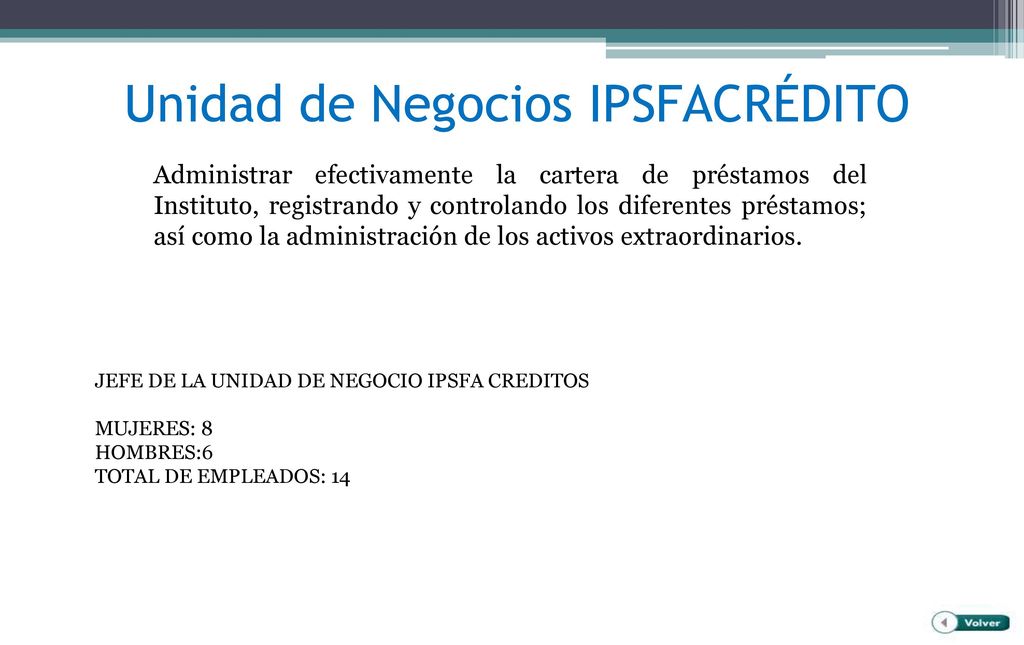 Unidad de Negocios IPSFACRÉDITO

Administrar efectivamente la cartera de préstamos del Instituto, registrando y controlando los diferentes préstamos; así como la administración de los activos extraordinarios.

JEFE DE LA UNIDAD DE NEGOCIO IPSFA CREDITOS

MUJERES: 8
HOMBRES:6
TOTAL DE EMPLEADOS: 14

Volver